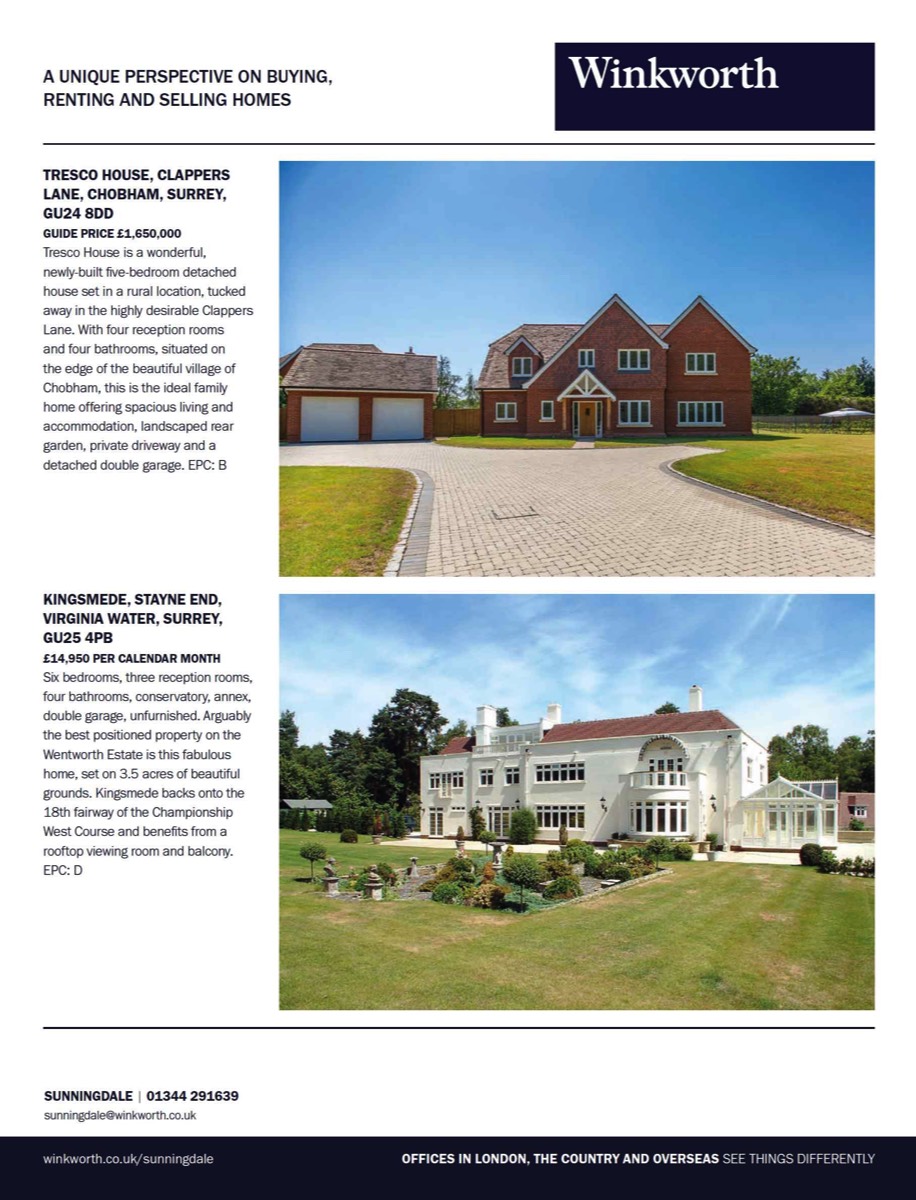 A UNIQUE PERSPECTIVE ON BUYING, RENTING AND SELLING HOMES

Winkworth

TRESCO HOUSE, CLAPPERS LANE, CHOBHAM, SURREY, GU24 8DD

GUIDE PRICE £1,650,000

Tresco House is a wonderful, newly-built five-bedroom detached house set in a rural location, tucked away in the highly desirable Clappers Lane. With four reception rooms and four bathrooms, situated on the edge of the beautiful village of Chobham, this is the ideal family home offering spacious living and accommodation, landscaped rear garden, private driveway and a detached double garage. EPC: B

KINGSMEDE, STAYNE END, VIRGINIA WATER, SURREY, GU25 4PB

£14,950 PER CALENDAR MONTH

Six bedrooms, three reception rooms, four bathrooms, conservatory, annex, double garage, unfurnished. Arguably the best positioned property on the Wentworth Estate is this fabulous home, set on 3.5 acres of beautiful grounds. Kingsmede backs onto the 18th fairway of the Championship West Course and benefits from a rooftop viewing room and balcony. EPC: D

SUNNINGDALE | 01344 291639
sunningdale@winkworth.co.uk

winkworth.co.uk/sunningdale

OFFICES IN LONDON, THE COUNTRY AND OVERSEAS SEE THINGS DIFFERENTLY